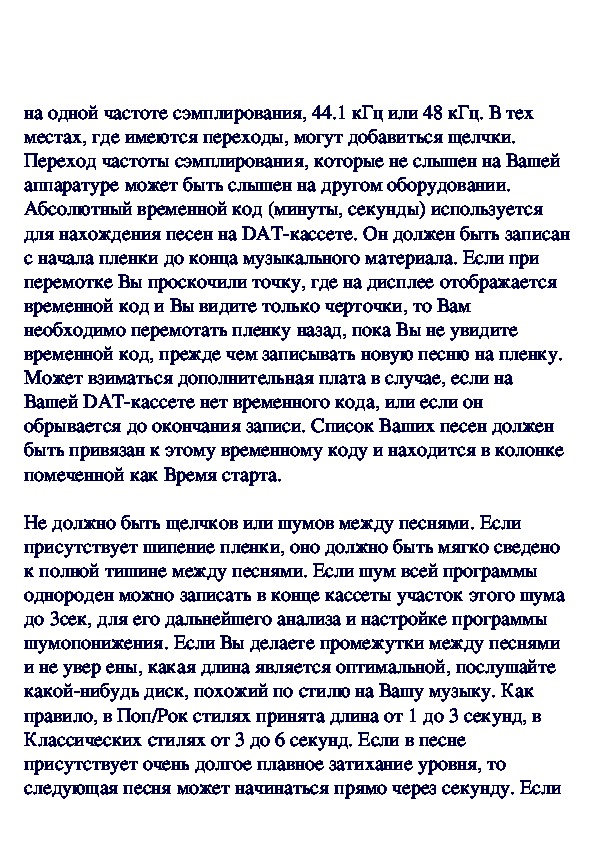 на одной частоте сэмплирования, 44.1 кГц или 48 кГц. В тех местах, где имеются переходы, могут добавиться щелчки. Переход частоты сэмплирования, которые не слышен на Вашей аппаратуре может быть слышен на другом оборудовании. Абсолютный временной код (минуты, секунды) используется для нахождения песен на DAT-кассете. Он должен быть записан с начала пленки до конца музыкального материала. Если при перемотке Вы проскочили точку, где на дисплее отображается временной код и Вы видите только черточки, то Вам необходимо перемотать пленку назад, пока Вы не увидите временной код, прежде чем записывать новую песню на пленку. Может взиматься дополнительная плата в случае, если на Вашей DAT-кассете нет временного кода, или если он обрывается до окончания записи. Список Ваших песен должен быть привязан к этому временному коду и находится в колонке помеченной как Время старта.

Не должно быть щелчков или шумов между песнями. Если присутствует шипение пленки, оно должно быть мягко сведено к полной тишине между песнями. Если шум всей программы однороден можно записать в конце кассеты участок этого шума до 3сек, для его дальнейшего анализа и настройке программы шумопонижения. Если Вы делаете промежутки между песнями и не увер ены, какая длина является оптимальной, послушайте какой-нибудь диск, похожий по стилю на Вашу музыку. Как правило, в Поп/Рок стилях принята длина от 1 до 3 секунд, в Классических стилях от 3 до 6 секунд. Если в песне присутствует очень долгое плавное затихание уровня, то следующая песня может начинаться прямо через секунду. Если